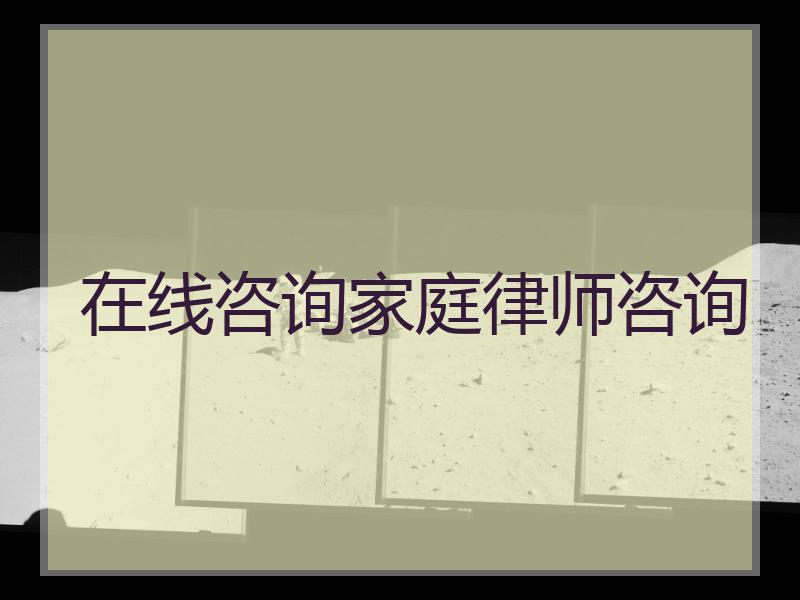 在线咨询家庭律师咨询